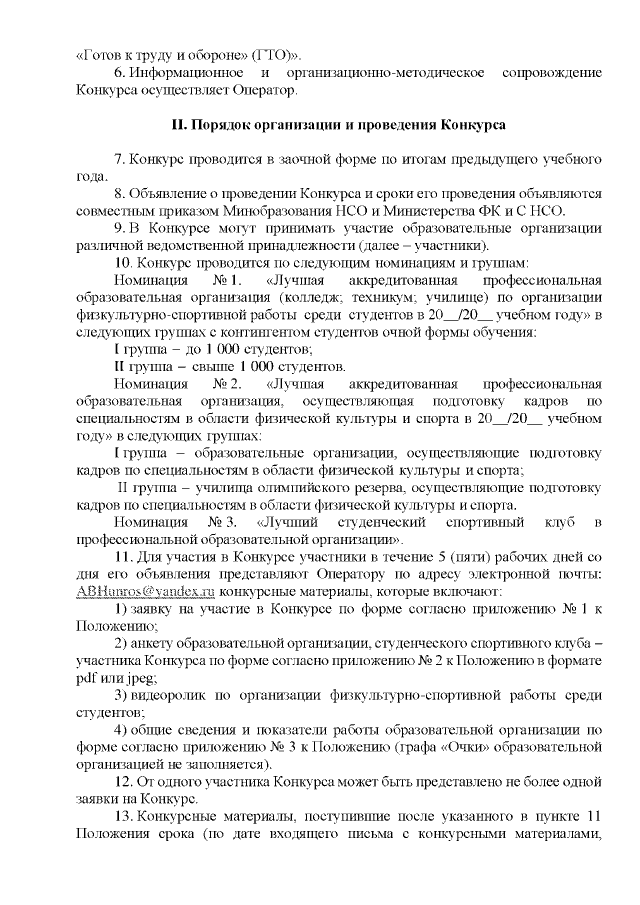 «Готов к труду и обороне» (ГТО)».

6. Информационное и организационно-методическое сопровождение Конкурса осуществляет Оператор.

II. Порядок организации и проведения Конкурса

7. Конкурс проводится в заочной форме по итогам предыдущего учебного года.

8. Объявление о проведении Конкурса и сроки его проведения объявляются совместным приказом Минобразования НСО и Министерства ФК и С НСО.

9. В Конкурсе могут принимать участие образовательные организации различной ведомственной принадлежности (далее – участники).

10. Конкурс проводится по следующим номинациям и группам:

Номинация № 1. «Лучшая аккредитованная профессиональная образовательная организация (колледж; техникум; училище) по организации физкультурно-спортивной работы среди студентов в 20__/20__ учебном году» в следующих группах с контингентом студентов очной формы обучения:

I группа – до 1 000 студентов;

II группа – свыше 1 000 студентов.

Номинация № 2. «Лучшая аккредитованная профессиональная образовательная организация, осуществляющая подготовку кадров по специальностям в области физической культуры и спорта в 20__/20__ учебном году» в следующих группах:

I группа – образовательные организации, осуществляющие подготовку кадров по специальностям в области физической культуры и спорта;

II группа – училища олимпийского резерва, осуществляющие подготовку кадров по специальностям в области физической культуры и спорта.

Номинация № 3. «Лучший студенческий спортивный клуб в профессиональной образовательной организации».

11. Для участия в Конкурсе участники в течение 5 (пяти) рабочих дней со дня его объявления представляют Оператору по адресу электронной почты: ABHunros@yandex.ru конкурсные материалы, которые включают:

1) заявку на участие в Конкурсе по форме согласно приложению № 1 к Положению;

2) анкету образовательной организации, студенческого спортивного клуба – участника Конкурса по форме согласно приложению № 2 к Положению в формате pdf или jpeg;

3) видеоролик по организации физкультурно-спортивной работы среди студентов;

4) общие сведения и показатели работы образовательной организации по форме согласно приложению № 3 к Положению (графа «Очки» образовательной организацией не заполняется).

12. От одного участника Конкурса может быть представлено не более одной заявки на Конкурс.

13. Конкурсные материалы, поступившие после указанного в пункте 11 Положения срока (по дате входящего письма с конкурсными материалами,